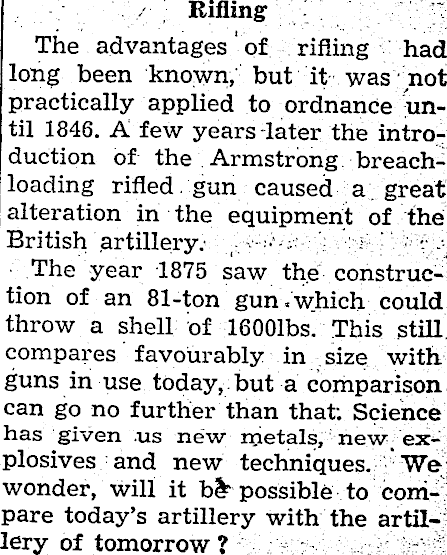 Rifling

The advantages of rifling had long been known, but it was not practically applied to ordnance until 1846. A few years later the introduction of the Armstrong breach-loading rifled gun caused a great alteration in the equipment of the British artillery.

The year 1875 saw the construction of an 81-ton gun which could throw a shell of 1600lbs. This still compares favourably in size with guns in use today, but a comparison can go no further than that. Science has given us new metals, new explosives and new techniques. We wonder, will it be possible to compare today's artillery with the artillery of tomorrow?